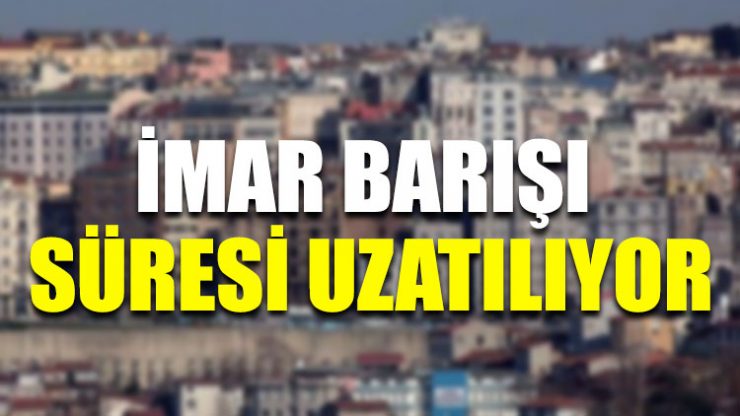 İMAR BARIŞI
SÜRESİ UZATILIYOR